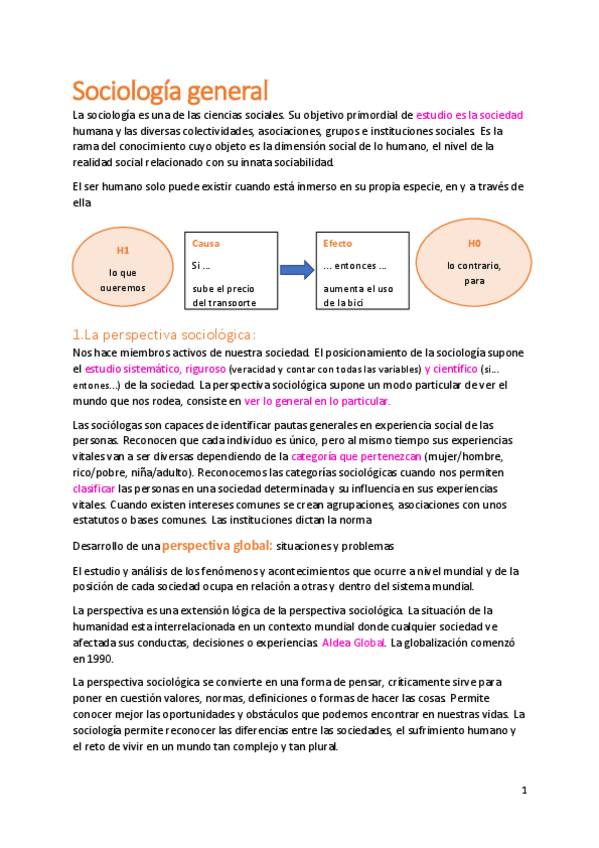 Sociología general

La sociología es una de las ciencias sociales. Su objetivo primordial de estudio es la sociedad humana y las diversas colectividades, asociaciones, grupos e instituciones sociales. Es la rama del conocimiento cuyo objeto es la dimensión social de lo humano, el nivel de la realidad social relacionado con su innata sociabilidad.

El ser humano solo puede existir cuando está inmerso en su propia especie, en y a través de ella

H1
lo que queremos

Causa
Si ...
sube el precio del transporte

Efecto
... entonces ...
aumenta el uso de la bici

H0
lo contrario, para

1.La perspectiva sociológica:

Nos hace miembros activos de nuestra sociedad. El posicionamiento de la sociología supone el estudio sistemático, riguroso (veracidad y contar con todas las variables) y científico (si... entones...) de la sociedad. La perspectiva sociológica supone un modo particular de ver el mundo que nos rodea, consiste en ver lo general en lo particular.

Las sociólogas son capaces de identificar pautas generales en experiencia social de las personas. Reconocen que cada individuo es único, pero al mismo tiempo sus experiencias vitales van a ser diversas dependiendo de la categoría que pertenezcan (mujer/hombre, rico/pobre, niña/adulto). Reconocemos las categorías sociológicas cuando nos permiten clasificar las personas en una sociedad determinada y su influencia en sus experiencias vitales. Cuando existen intereses comunes se crean agrupaciones, asociaciones con unos estatutos o bases comunes. Las instituciones dictan la norma

Desarrollo de una perspectiva global: situaciones y problemas

El estudio y análisis de los fenómenos y acontecimientos que ocurre a nivel mundial y de la posición de cada sociedad ocupa en relación a otras y dentro del sistema mundial.

La perspectiva es una extensión lógica de la perspectiva sociológica. La situación de la humanidad esta interrelacionada en un contexto mundial donde cualquier sociedad ve afectada sus conductas, decisiones o experiencias. Aldea Global. La globalización comenzó en 1990.

La perspectiva sociológica se convierte en una forma de pensar, críticamente sirve para poner en cuestión valores, normas, definiciones o formas de hacer las cosas. Permite conocer mejor las oportunidades y obstáculos que podemos encontrar en nuestras vidas. La sociología permite reconocer las diferencias entre las sociedades, el sufrimiento humano y el reto de vivir en un mundo tan complejo y tan plural.

1